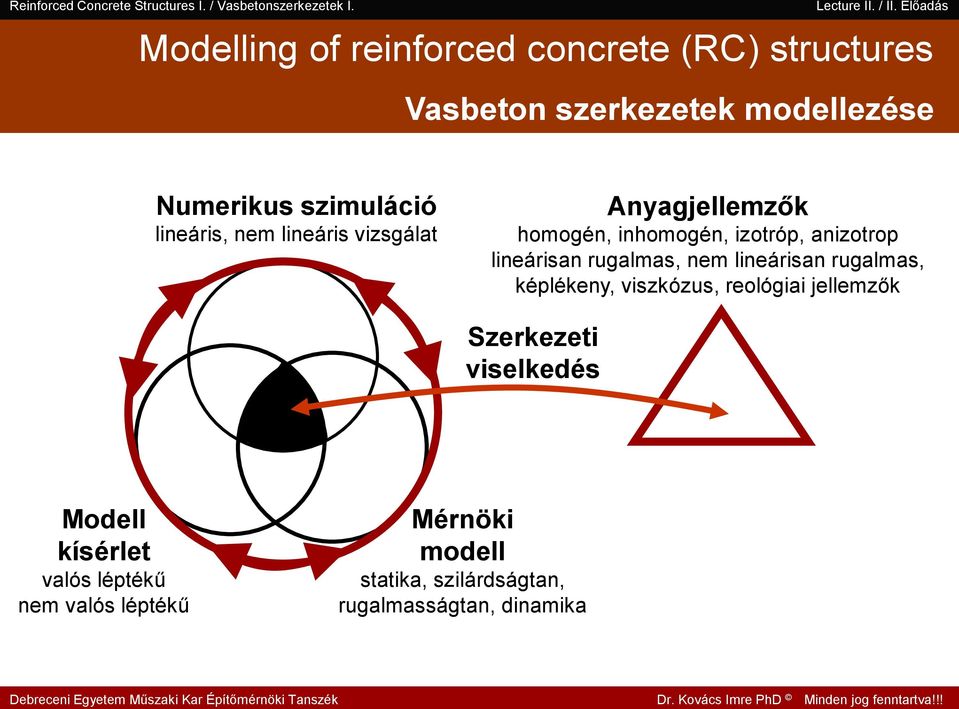 Reinforced Concrete Structures I. / Vasbetonszerkezetek I.

Lecture II. / II. Előadás

Modelling of reinforced concrete (RC) structures

Vasbeton szerkezetek modellezése

Numerikus szimuláció
lineáris, nem lineáris vizsgálat

Anyagjellemzők
homogén, inhomogén, izotróp, anizotrop
lineárisan rugalmas, nem lineárisan rugalmas,
képlékeny, viszkózus, reológiai jellemzők

Szerkezeti viselkedés

Modell kísérlet
valós léptékű
nem valós léptékű

Mérnöki modell
statika, szilárdságtan,
rugalmasságtan, dinamika

Debreceni Egyetem Műszaki Kar Építőmérnöki Tanszék

Dr. Kovács Imre PhD © Minden jog fenntartva!!!